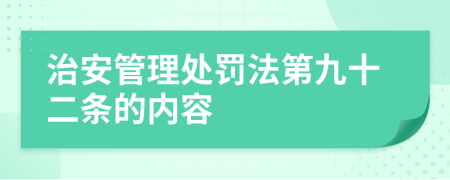 治安管理处罚法第九十二条的内容